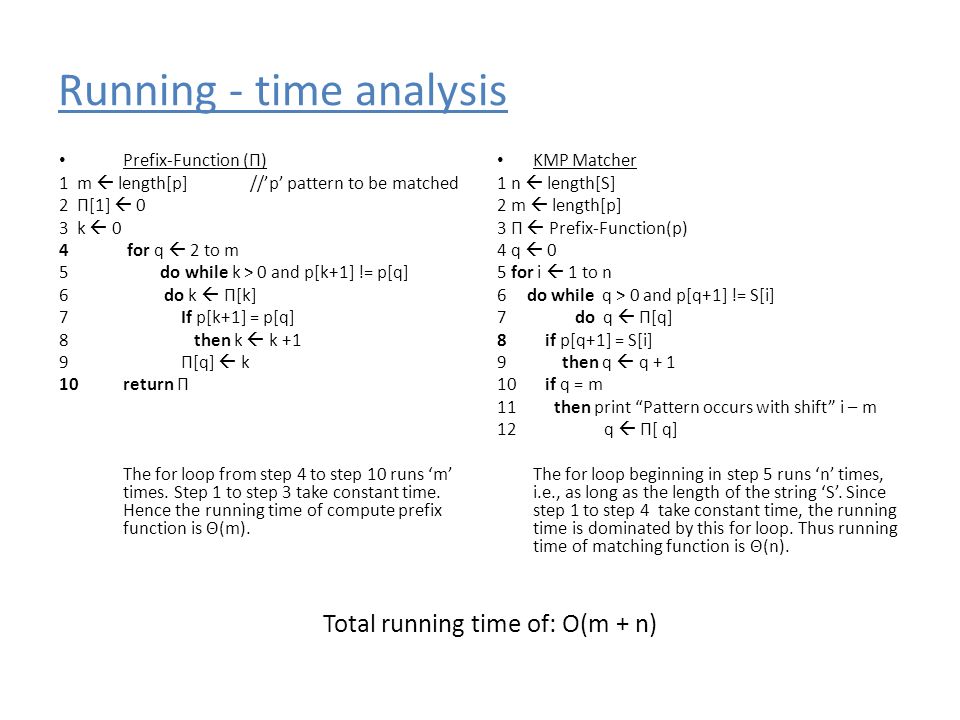 Running - time analysis

• Prefix-Function (Π)
1 m ← length[p] //'p' pattern to be matched
2 Π[1] ← 0
3 k ← 0
4 for q ← 2 to m
5 do while k > 0 and p[k+1] != p[q]
6 do k ← Π[k]
7 If p[k+1] = p[q]
8 then k ← k +1
9 Π[q] ← k
10 return Π

The for loop from step 4 to step 10 runs 'm' times. Step 1 to step 3 take constant time. Hence the running time of compute prefix function is Θ(m).

• KMP Matcher
1 n ← length[S]
2 m ← length[p]
3 Π ← Prefix-Function(p)
4 q ← 0
5 for i ← 1 to n
6 do while q > 0 and p[q+1] != S[i]
7 do q ← Π[q]
8 if p[q+1] = S[i]
9 then q ← q + 1
10 if q = m
11 then print "Pattern occurs with shift" i – m
12 q ← Π[ q]

The for loop beginning in step 5 runs 'n' times, i.e., as long as the length of the string 'S'. Since step 1 to step 4 take constant time, the running time is dominated by this for loop. Thus running time of matching function is Θ(n).

Total running time of: O(m + n)